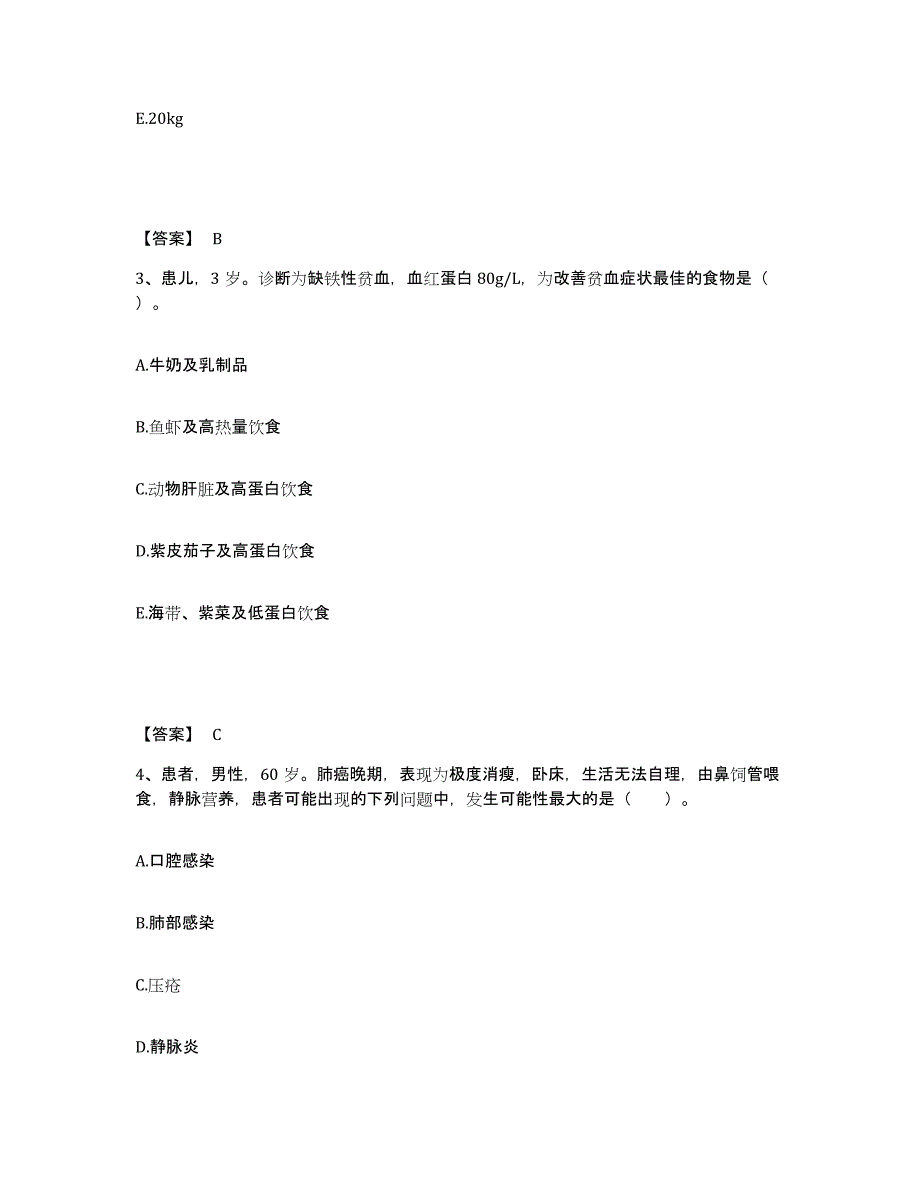 E.20kg

【答案】 B

3、患儿，3 岁。诊断为缺铁性贫血，血红蛋白 80g/L，为改善贫血症状最佳的食物是（ ）。

A.牛奶及乳制品

B.鱼虾及高热量饮食

C.动物肝脏及高蛋白饮食

D.紫皮茄子及高蛋白饮食

E.海带、紫菜及低蛋白饮食

【答案】 C

4、患者，男性，60 岁。肺癌晚期，表现为极度消瘦，卧床，生活无法自理，由鼻饲管喂食，静脉营养，患者可能出现的下列问题中，发生可能性最大的是（ ）。

A.口腔感染

B.肺部感染

C.压疮

D.静脉炎